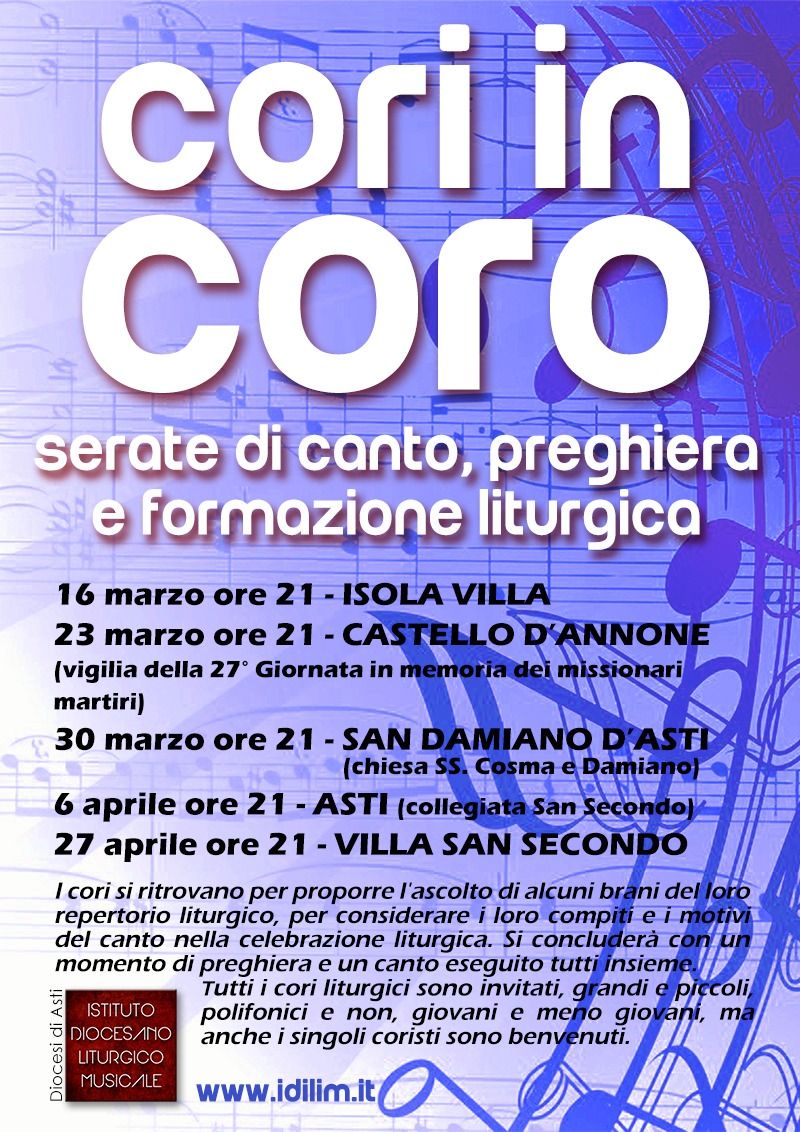 cori in coro

serate di canto, preghiera e formazione liturgica

16 marzo ore 21 - ISOLA VILLA
23 marzo ore 21 - CASTELLO D'ANNONE
(vigilia della 27° Giornata in memoria dei missionari martiri)
30 marzo ore 21 - SAN DAMIANO D'ASTI
(chiesa SS. Cosma e Damiano)
6 aprile ore 21 - ASTI (collegiata San Secondo)
27 aprile ore 21 - VILLA SAN SECONDO

I cori si ritrovano per proporre l'ascolto di alcuni brani del loro repertorio liturgico, per considerare i loro compiti e i motivi del canto nella celebrazione liturgica. Si concluderà con un momento di preghiera e un canto eseguito tutti insieme.
Tutti i cori liturgici sono invitati, grandi e piccoli, polifonici e non, giovani e meno giovani, ma anche i singoli coristi sono benvenuti.

Diocesi di Asti
ISTITUTO DIOCESANO LITURGICO MUSICALE

www.idilim.it